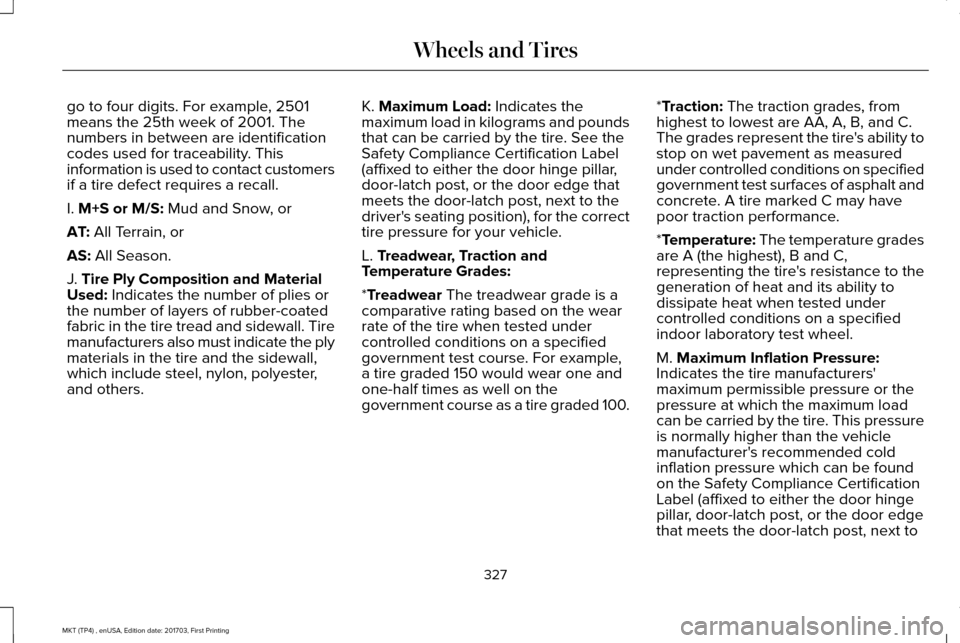 Wheels and Tires

go to four digits. For example, 2501 means the 25th week of 2001. The numbers in between are identification codes used for traceability. This information is used to contact customers if a tire defect requires a recall.

I. M+S or M/S: Mud and Snow, or

AT: All Terrain, or

AS: All Season.

J. Tire Ply Composition and Material Used: Indicates the number of plies or the number of layers of rubber-coated fabric in the tire tread and sidewall. Tire manufacturers also must indicate the ply materials in the tire and the sidewall, which include steel, nylon, polyester, and others.

K. Maximum Load: Indicates the maximum load in kilograms and pounds that can be carried by the tire. See the Safety Compliance Certification Label (affixed to either the door hinge pillar, door-latch post, or the door edge that meets the door-latch post, next to the driver's seating position), for the correct tire pressure for your vehicle.

L. Treadwear, Traction and Temperature Grades:

*Treadwear The treadwear grade is a comparative rating based on the wear rate of the tire when tested under controlled conditions on a specified government test course. For example, a tire graded 150 would wear one and one-half times as well on the government course as a tire graded 100.

*Traction: The traction grades, from highest to lowest are AA, A, B, and C. The grades represent the tire's ability to stop on wet pavement as measured under controlled conditions on specified government test surfaces of asphalt and concrete. A tire marked C may have poor traction performance.

*Temperature: The temperature grades are A (the highest), B and C, representing the tire's resistance to the generation of heat and its ability to dissipate heat when tested under controlled conditions on a specified indoor laboratory test wheel.

M. Maximum Inflation Pressure: Indicates the tire manufacturers' maximum permissible pressure or the pressure at which the maximum load can be carried by the tire. This pressure is normally higher than the vehicle manufacturer's recommended cold inflation pressure which can be found on the Safety Compliance Certification Label (affixed to either the door hinge pillar, door-latch post, or the door edge that meets the door-latch post, next to

327

MKT (TP4) , enUSA, Edition date: 201703, First Printing

carmanualsonline.info